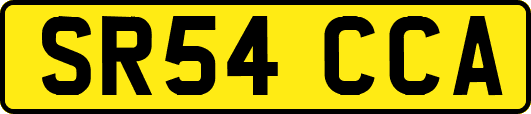 SR54 CCA